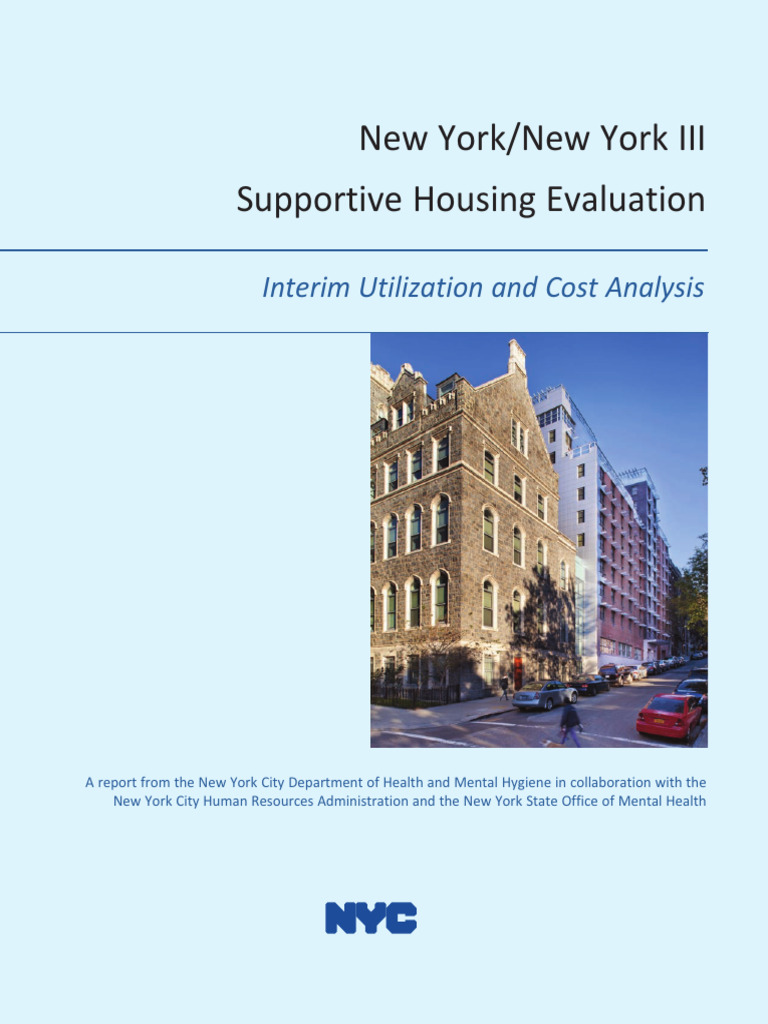 New York/New York III
Supportive Housing Evaluation

Interim Utilization and Cost Analysis

A report from the New York City Department of Health and Mental Hygiene in collaboration with the New York City Human Resources Administration and the New York State Office of Mental Health

NYC